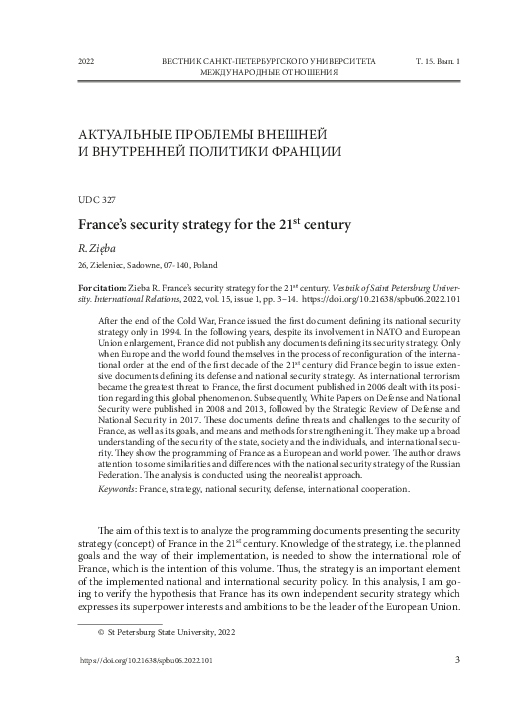 2022 ВЕСТНИК САНКТ-ПЕТЕРБУРГСКОГО УНИВЕРСИТЕТА МЕЖДУНАРОДНЫЕ ОТНОШЕНИЯ Т. 15. Вып. 1

АКТУАЛЬНЫЕ ПРОБЛЕМЫ ВНЕШНЕЙ И ВНУТРЕННЕЙ ПОЛИТИКИ ФРАНЦИИ

UDC 327

France's security strategy for the 21$^{st}$ century

R. Zięba

26, Zieleniec, Sadowne, 07-140, Poland

For citation: Zieba R. France's security strategy for the 21$^{st}$ century. Vestnik of Saint Petersburg University. International Relations, 2022, vol. 15, issue 1, pp. 3–14. https://doi.org/10.21638/spbu06.2022.101

After the end of the Cold War, France issued the first document defining its national security strategy only in 1994. In the following years, despite its involvement in NATO and European Union enlargement, France did not publish any documents defining its security strategy. Only when Europe and the world found themselves in the process of reconfiguration of the international order at the end of the first decade of the 21$^{st}$ century did France begin to issue extensive documents defining its defense and national security strategy. As international terrorism became the greatest threat to France, the first document published in 2006 dealt with its position regarding this global phenomenon. Subsequently, White Papers on Defense and National Security were published in 2008 and 2013, followed by the Strategic Review of Defense and National Security in 2017. These documents define threats and challenges to the security of France, as well as its goals, and means and methods for strengthening it. They make up a broad understanding of the security of the state, society and the individuals, and international security. They show the programming of France as a European and world power. The author draws attention to some similarities and differences with the national security strategy of the Russian Federation. The analysis is conducted using the neorealist approach.

Keywords: France, strategy, national security, defense, international cooperation.

The aim of this text is to analyze the programming documents presenting the security strategy (concept) of France in the 21$^{st}$ century. Knowledge of the strategy, i.e. the planned goals and the way of their implementation, is needed to show the international role of France, which is the intention of this volume. Thus, the strategy is an important element of the implemented national and international security policy. In this analysis, I am going to verify the hypothesis that France has its own independent security strategy which expresses its superpower interests and ambitions to be the leader of the European Union.

© St Petersburg State University, 2022

https://doi.org/10.21638/spbu06.2022.101 3